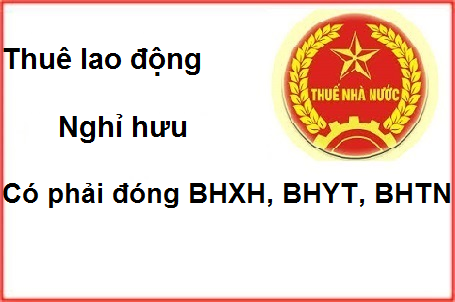 Thuê lao động

THUẾ NHÀ NƯỚC

Nghỉ hưu

Có phải đóng BHXH, BHYT, BHTN